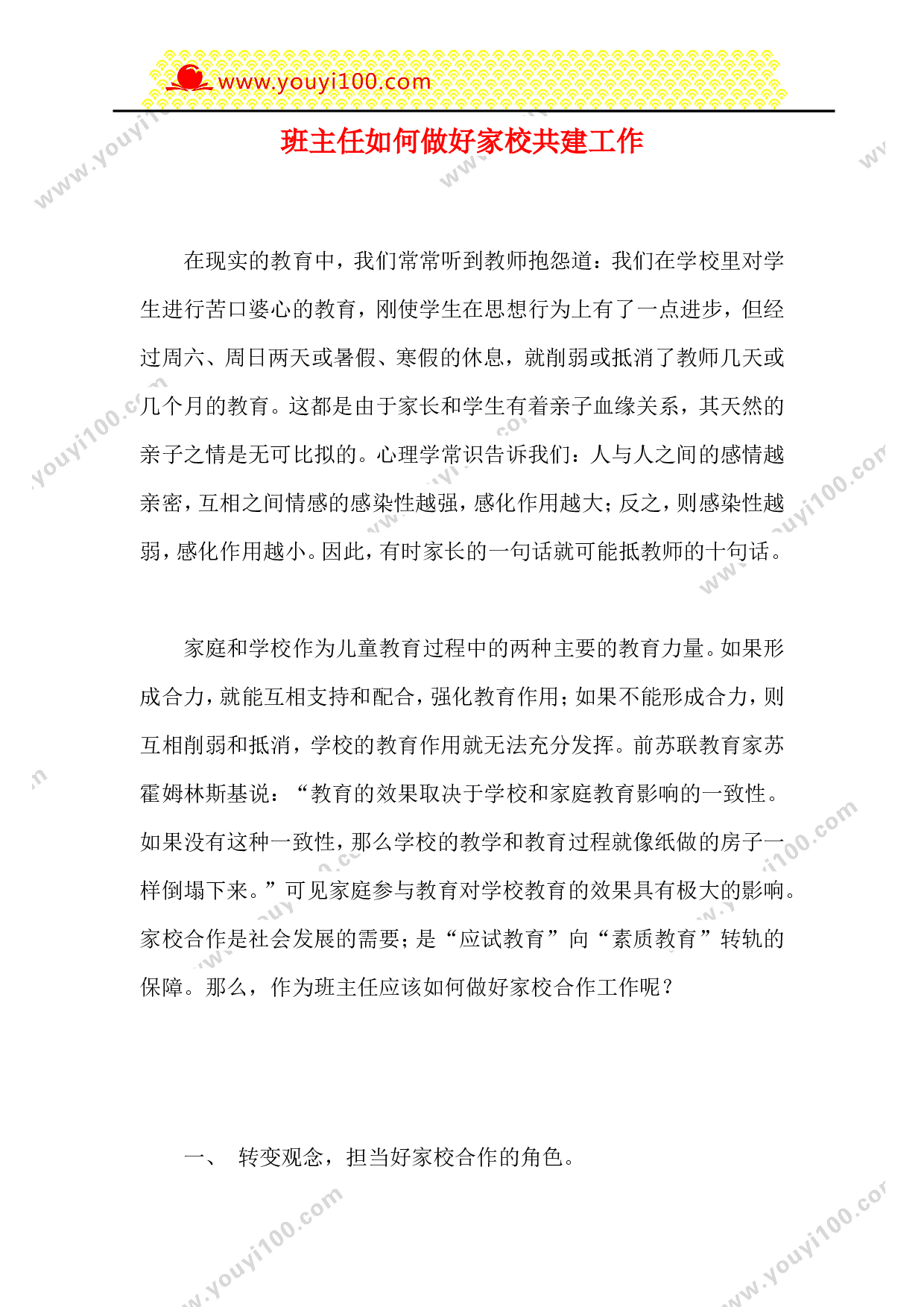 www.youyi100.com

班主任如何做好家校共建工作

在现实的教育中，我们常常听到教师抱怨道：我们在学校里对学生进行苦口婆心的教育，刚使学生在思想行为上有了一点进步，但经过周六、周日两天或暑假、寒假的休息，就削弱或抵消了教师几天或几个月的教育。这都是由于家长和学生有着亲子血缘关系，其天然的亲子之情是无可比拟的。心理学常识告诉我们：人与人之间的感情越亲密，互相之间情感的感染性越强，感化作用越大；反之，则感染性越弱，感化作用越小。因此，有时家长的一句话就可能抵教师的十句话。

家庭和学校作为儿童教育过程中的两种主要的教育力量。如果形成合力，就能互相支持和配合，强化教育作用；如果不能形成合力，则互相削弱和抵消，学校的教育作用就无法充分发挥。前苏联教育家苏霍姆林斯基说：“教育的效果取决于学校和家庭教育影响的一致性。如果没有这种一致性，那么学校的教学和教育过程就像纸做的房子一样倒塌下来。”可见家庭参与教育对学校教育的效果具有极大的影响。家校合作是社会发展的需要；是“应试教育”向“素质教育”转轨的保障。那么，作为班主任应该如何做好家校合作工作呢？

一、 转变观念，担当好家校合作的角色。

www.youyi100.com